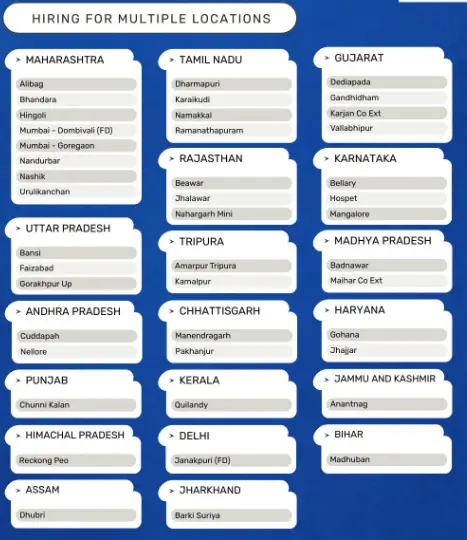 HIRING FOR MULTIPLE LOCATIONS

> MAHARASHTRA
Alibag
Bhandara
Hingoli
Mumbai - Dombivali (FD)
Mumbai - Goregaon
Nandurbar
Nashik
Urulikanchan

> UTTAR PRADESH
Bansi
Faizabad
Gorakhpur Up

> ANDHRA PRADESH
Cuddapah
Nellore

> PUNJAB
Chunni Kalan

> HIMACHAL PRADESH
Reckong Peo

> ASSAM
Dhubri

> TAMIL NADU
Dharmapuri
Karaikudi
Namakkal
Ramanathapuram

> RAJASTHAN
Beawar
Jhalawar
Nahargarh Mini

> TRIPURA
Amarpur Tripura
Kamalpur

> CHHATTISGARH
Manendragarh
Pakhanjur

> KERALA
Quilandy

> DELHI
Janakpuri (FD)

> JHARKHAND
Barki Suriya

> GUJARAT
Dediapada
Gandhidham
Karjan Co Ext
Vallabhipur

> KARNATAKA
Bellary
Hospet
Mangalore

> MADHYA PRADESH
Badnawar
Maihar Co Ext

> HARYANA
Gohana
Jhajjar

> JAMMU AND KASHMIR
Anantnag

> BIHAR
Madhuban